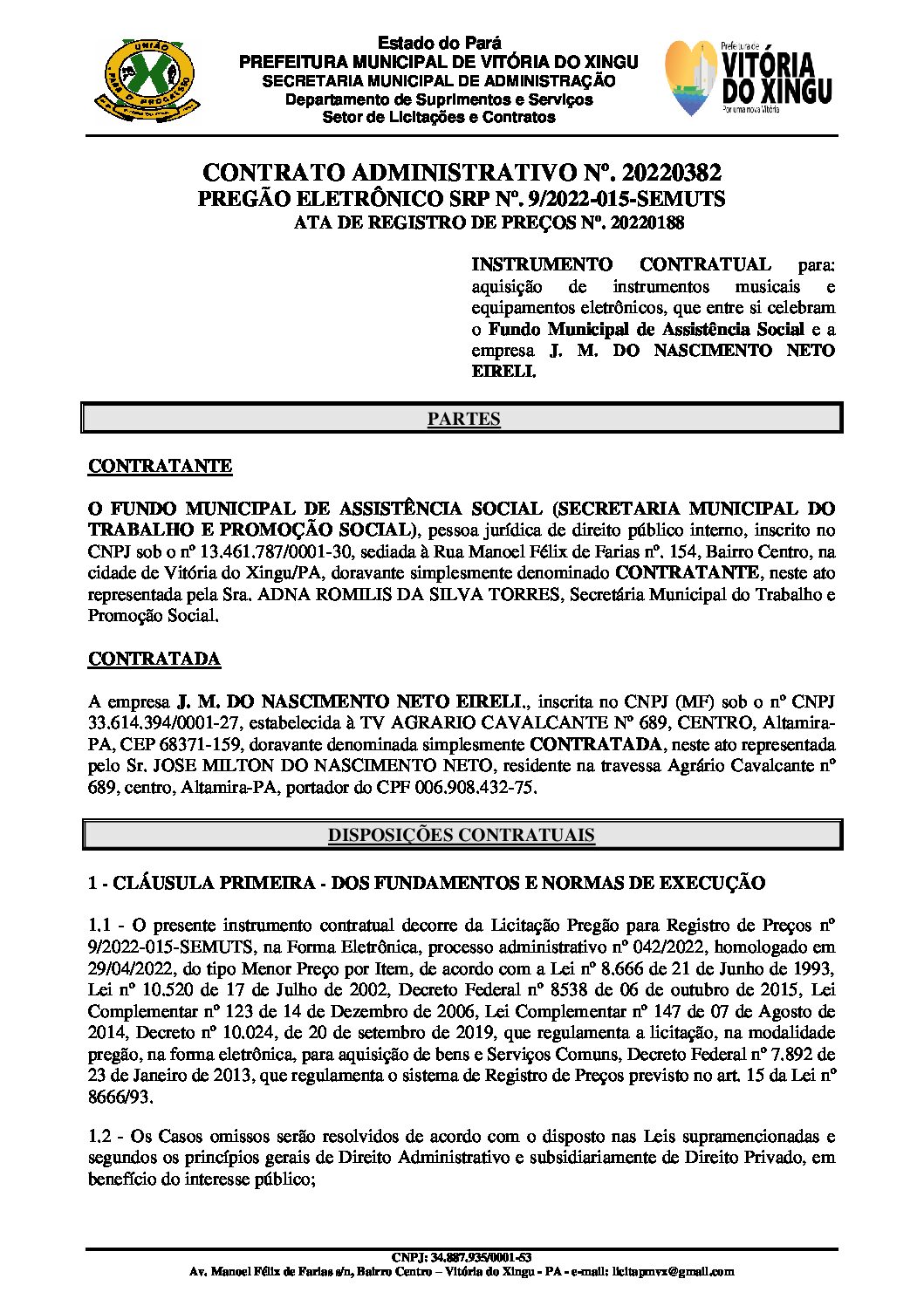 UNIÃO PARA O PROGRESSO

Estado do Pará
PREFEITURA MUNICIPAL DE VITÓRIA DO XINGU
SECRETARIA MUNICIPAL DE ADMINISTRAÇÃO
Departamento de Suprimentos e Serviços
Setor de Licitações e Contratos

Prefeitura de VITÓRIA DO XINGU
Por uma nova Vitória

CONTRATO ADMINISTRATIVO Nº. 20220382
PREGÃO ELETRÔNICO SRP Nº. 9/2022-015-SEMUTS
ATA DE REGISTRO DE PREÇOS Nº. 20220188

INSTRUMENTO CONTRATUAL para: aquisição de instrumentos musicais e equipamentos eletrônicos, que entre si celebram o Fundo Municipal de Assistência Social e a empresa J. M. DO NASCIMENTO NETO EIRELI.

PARTES

CONTRATANTE

O FUNDO MUNICIPAL DE ASSISTÊNCIA SOCIAL (SECRETARIA MUNICIPAL DO TRABALHO E PROMOÇÃO SOCIAL), pessoa jurídica de direito público interno, inscrito no CNPJ sob o nº 13.461.787/0001-30, sediada à Rua Manoel Félix de Farias nº. 154, Bairro Centro, na cidade de Vitória do Xingu/PA, doravante simplesmente denominado CONTRATANTE, neste ato representada pela Sra. ADNA ROMILIS DA SILVA TORRES, Secretária Municipal do Trabalho e Promoção Social.

CONTRATADA

A empresa J. M. DO NASCIMENTO NETO EIRELI., inscrita no CNPJ (MF) sob o nº CNPJ 33.614.394/0001-27, estabelecida à TV AGRARIO CAVALCANTE Nº 689, CENTRO, Altamira-PA, CEP 68371-159, doravante denominada simplesmente CONTRATADA, neste ato representada pelo Sr. JOSE MILTON DO NASCIMENTO NETO, residente na travessa Agrário Cavalcante nº 689, centro, Altamira-PA, portador do CPF 006.908.432-75.

DISPOSIÇÕES CONTRATUAIS

1 - CLÁUSULA PRIMEIRA - DOS FUNDAMENTOS E NORMAS DE EXECUÇÃO

1.1 - O presente instrumento contratual decorre da Licitação Pregão para Registro de Preços nº 9/2022-015-SEMUTS, na Forma Eletrônica, processo administrativo nº 042/2022, homologado em 29/04/2022, do tipo Menor Preço por Item, de acordo com a Lei nº 8.666 de 21 de Junho de 1993, Lei nº 10.520 de 17 de Julho de 2002, Decreto Federal nº 8538 de 06 de outubro de 2015, Lei Complementar nº 123 de 14 de Dezembro de 2006, Lei Complementar nº 147 de 07 de Agosto de 2014, Decreto nº 10.024, de 20 de setembro de 2019, que regulamenta a licitação, na modalidade pregão, na forma eletrônica, para aquisição de bens e Serviços Comuns, Decreto Federal nº 7.892 de 23 de Janeiro de 2013, que regulamenta o sistema de Registro de Preços previsto no art. 15 da Lei nº 8666/93.

1.2 - Os Casos omissos serão resolvidos de acordo com o disposto nas Leis supramencionadas e segundos os princípios gerais de Direito Administrativo e subsidiariamente de Direito Privado, em benefício do interesse público;

CNPJ: 34.887.935/0001-53
Av. Manoel Félix de Farias s/n, Bairro Centro – Vitória do Xingu - PA - e-mail: licitapmvx@gmail.com